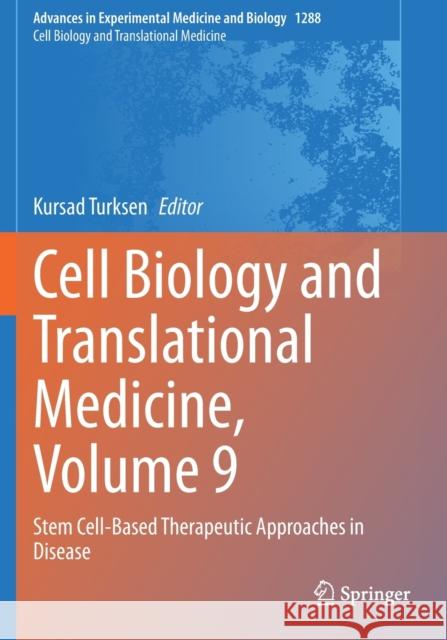 Advances in Experimental Medicine and Biology 1288
Cell Biology and Translational Medicine

Kursad Turksen Editor

Cell Biology and Translational Medicine, Volume 9

Stem Cell-Based Therapeutic Approaches in Disease

Springer